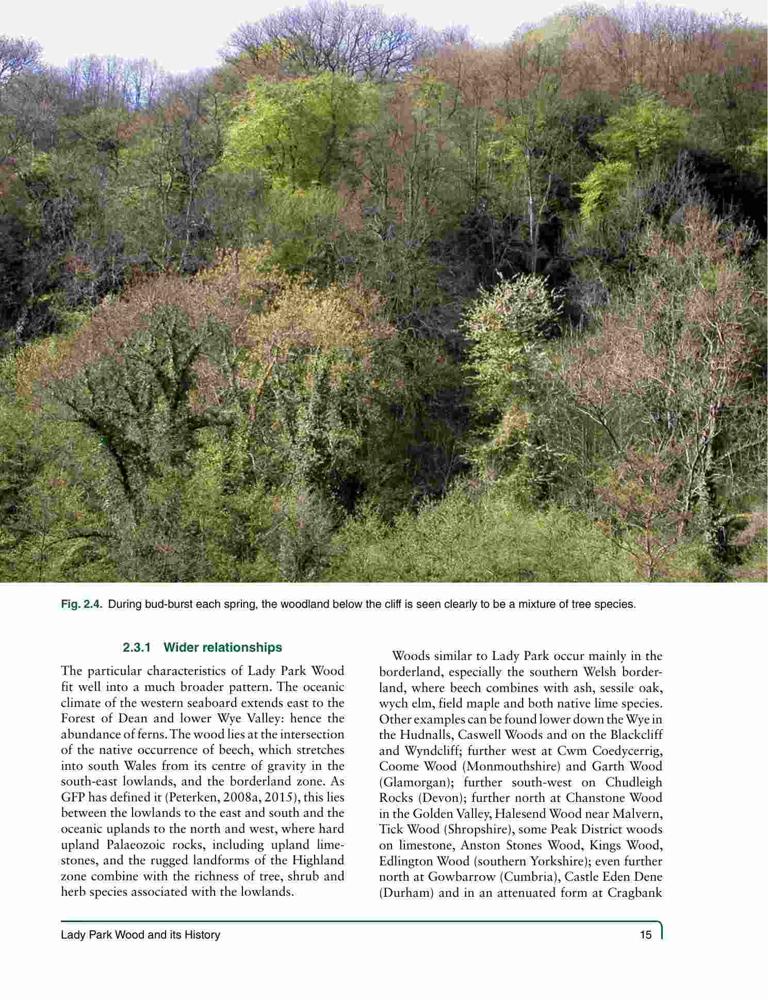 Fig. 2.4. During bud-burst each spring, the woodland below the cliff is seen clearly to be a mixture of tree species.

2.3.1 Wider relationships

The particular characteristics of Lady Park Wood fit well into a much broader pattern. The oceanic climate of the western seaboard extends east to the Forest of Dean and lower Wye Valley: hence the abundance of ferns. The wood lies at the intersection of the native occurrence of beech, which stretches into south Wales from its centre of gravity in the south-east lowlands, and the borderland zone. As GFP has defined it (Peterken, 2008a, 2015), this lies between the lowlands to the east and south and the oceanic uplands to the north and west, where hard upland Palaeozoic rocks, including upland limestones, and the rugged landforms of the Highland zone combine with the richness of tree, shrub and herb species associated with the lowlands.

Woods similar to Lady Park occur mainly in the borderland, especially the southern Welsh borderland, where beech combines with ash, sessile oak, wych elm, field maple and both native lime species. Other examples can be found lower down the Wye in the Hudnalls, Caswell Woods and on the Blackcliff and Wyndcliff; further west at Cwm Coedycerrig, Coome Wood (Monmouthshire) and Garth Wood (Glamorgan); further south-west on Chudleigh Rocks (Devon); further north at Chanstone Wood in the Golden Valley, Halesend Wood near Malvern, Tick Wood (Shropshire), some Peak District woods on limestone, Anston Stones Wood, Kings Wood, Edlington Wood (southern Yorkshire); even further north at Gowbarrow (Cumbria), Castle Eden Dene (Durham) and in an attenuated form at Cragbank

Lady Park Wood and its History 15